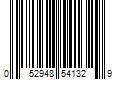 0 52948 54132 9